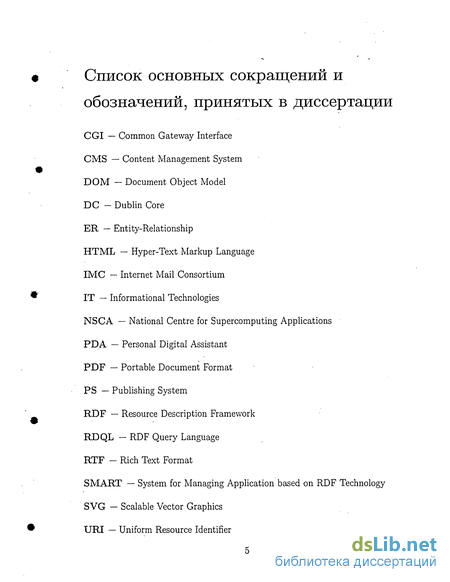 Список основных сокращений и обозначений, принятых в диссертации

CGI — Common Gateway Interface

CMS — Content Management System

DOM — Document Object Model

DC — Dublin Core

ER — Entity-Relationship

HTML — Hyper-Text Markup Language

IMC — Internet Mail Consortium

IT — Informational Technologies

NSCA — National Centre for Supercomputing Applications

PDA — Personal Digital Assistant

PDF — Portable Document Format

PS — Publishing System

RDF — Resource Description Framework

RDQL — RDF Query Language

RTF — Rich Text Format

SMART — System for Managing Application based on RDF Technology

SVG — Scalable Vector Graphics

URI — Uniform Resource Identifier

5

dsLib.net
библиотека диссертаций